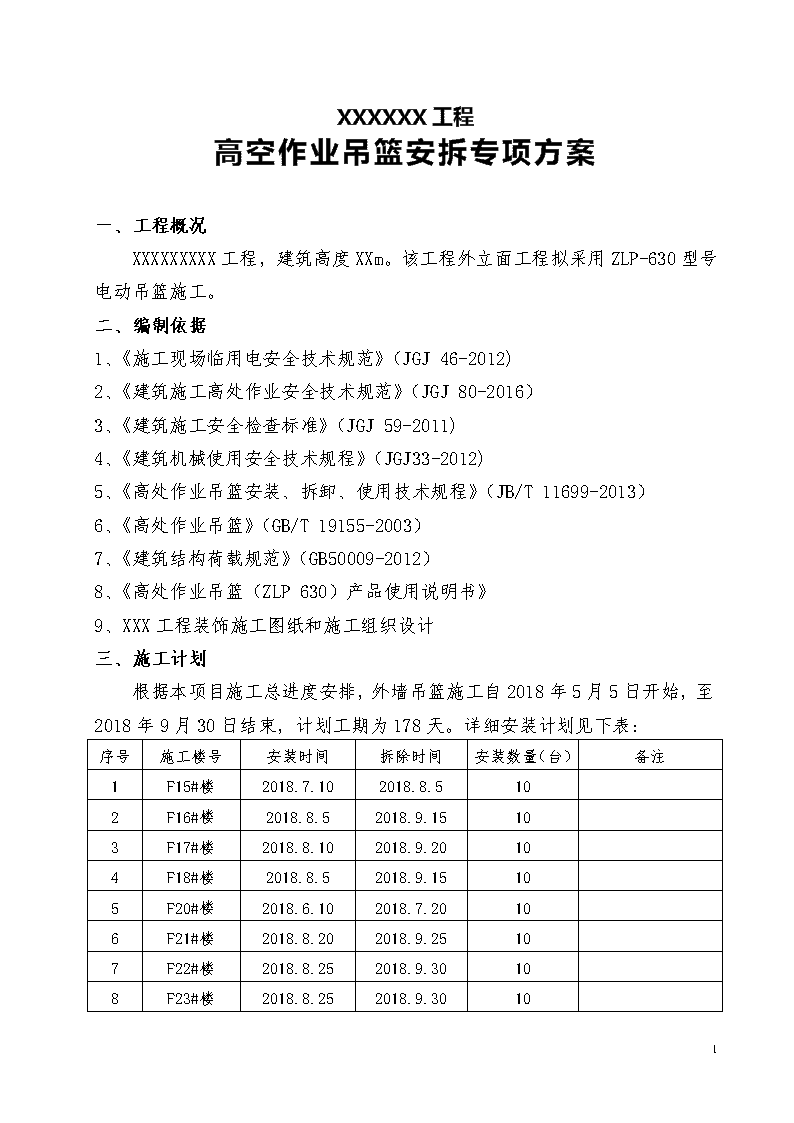 XXXXXX工程
高空作业吊篮安拆专项方案

一、工程概况

XXXXXXXXX工程，建筑高度XXm。该工程外立面工程拟采用ZLP-630型号电动吊篮施工。

二、编制依据

1、《施工现场临用电安全技术规范》（JGJ 46-2012）
2、《建筑施工高处作业安全技术规范》（JGJ 80-2016）
3、《建筑施工安全检查标准》（JGJ 59-2011）
4、《建筑机械使用安全技术规程》（JGJ33-2012）
5、《高处作业吊篮安装、拆卸、使用技术规程》（JB/T 11699-2013）
6、《高处作业吊篮》（GB/T 19155-2003）
7、《建筑结构荷载规范》（GB50009-2012）
8、《高处作业吊篮（ZLP 630）产品使用说明书》
9、XXX工程装饰施工图纸和施工组织设计

三、施工计划

根据本项目施工总进度安排，外墙吊篮施工自2018年5月5日开始，至2018年9月30日结束，计划工期为178天。详细安装计划见下表：

| 序号 | 施工楼号 | 安装时间 | 拆除时间 | 安装数量（台） | 备注 |
|---|---|---|---|---|---|
| 1 | F15#楼 | 2018.7.10 | 2018.8.5 | 10 | |
| 2 | F16#楼 | 2018.8.5 | 2018.9.15 | 10 | |
| 3 | F17#楼 | 2018.8.10 | 2018.9.20 | 10 | |
| 4 | F18#楼 | 2018.8.5 | 2018.9.15 | 10 | |
| 5 | F20#楼 | 2018.6.10 | 2018.7.20 | 10 | |
| 6 | F21#楼 | 2018.8.20 | 2018.9.25 | 10 | |
| 7 | F22#楼 | 2018.8.25 | 2018.9.30 | 10 | |
| 8 | F23#楼 | 2018.8.25 | 2018.9.30 | 10 | |

1